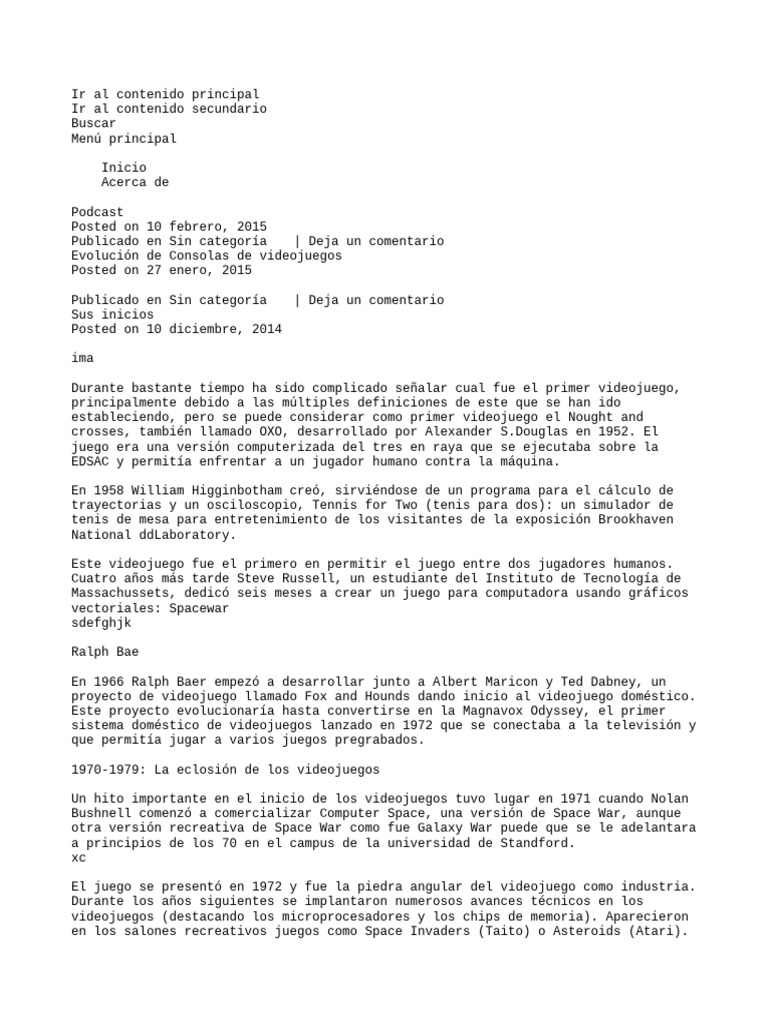 Ir al contenido principal
Ir al contenido secundario
Buscar
Menú principal

Inicio
Acerca de

Podcast
Posted on 10 febrero, 2015
Publicado en Sin categoría | Deja un comentario
Evolución de Consolas de videojuegos
Posted on 27 enero, 2015

Publicado en Sin categoría | Deja un comentario
Sus inicios
Posted on 10 diciembre, 2014

ima

Durante bastante tiempo ha sido complicado señalar cual fue el primer videojuego, principalmente debido a las múltiples definiciones de este que se han ido estableciendo, pero se puede considerar como primer videojuego el Nought and crosses, también llamado OXO, desarrollado por Alexander S.Douglas en 1952. El juego era una versión computerizada del tres en raya que se ejecutaba sobre la EDSAC y permitía enfrentar a un jugador humano contra la máquina.

En 1958 William Higginbotham creó, sirviéndose de un programa para el cálculo de trayectorias y un osciloscopio, Tennis for Two (tenis para dos): un simulador de tenis de mesa para entretenimiento de los visitantes de la exposición Brookhaven National ddLaboratory.

Este videojuego fue el primero en permitir el juego entre dos jugadores humanos. Cuatro años más tarde Steve Russell, un estudiante del Instituto de Tecnología de Massachussets, dedicó seis meses a crear un juego para computadora usando gráficos vectoriales: Spacewar
sdefghjk

Ralph Bae

En 1966 Ralph Baer empezó a desarrollar junto a Albert Maricon y Ted Dabney, un proyecto de videojuego llamado Fox and Hounds dando inicio al videojuego doméstico. Este proyecto evolucionaría hasta convertirse en la Magnavox Odyssey, el primer sistema doméstico de videojuegos lanzado en 1972 que se conectaba a la televisión y que permitía jugar a varios juegos pregrabados.

1970-1979: La eclosión de los videojuegos

Un hito importante en el inicio de los videojuegos tuvo lugar en 1971 cuando Nolan Bushnell comenzó a comercializar Computer Space, una versión de Space War, aunque otra versión recreativa de Space War como fue Galaxy War puede que se le adelantara a principios de los 70 en el campus de la universidad de Standford.
xc

El juego se presentó en 1972 y fue la piedra angular del videojuego como industria. Durante los años siguientes se implantaron numerosos avances técnicos en los videojuegos (destacando los microprocesadores y los chips de memoria). Aparecieron en los salones recreativos juegos como Space Invaders (Taito) o Asteroids (Atari).